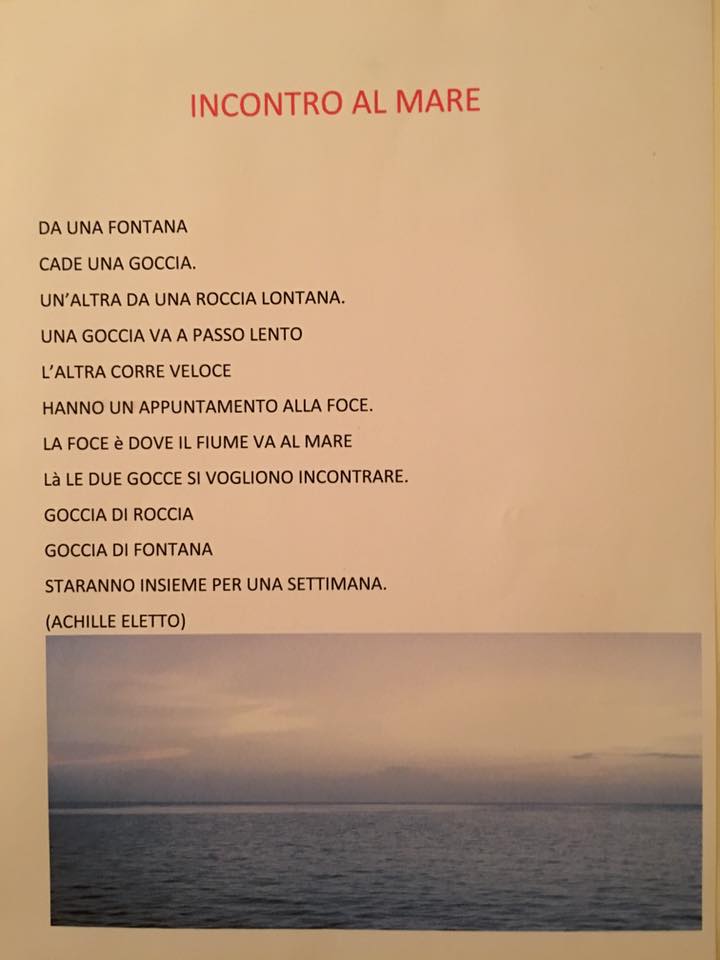 INCONTRO AL MARE

DA UNA FONTANA
CADE UNA GOCCIA.
UN'ALTRA DA UNA ROCCIA LONTANA.
UNA GOCCIA VA A PASSO LENTO
L'ALTRA CORRE VELOCE
HANNO UN APPUNTAMENTO ALLA FOCE.
LA FOCE è DOVE IL FIUME VA AL MARE
Là LE DUE GOCCE SI VOGLIONO INCONTRARE.
GOCCIA DI ROCCIA
GOCCIA DI FONTANA
STARANNO INSIEME PER UNA SETTIMANA.
(ACHILLE ELETTO)